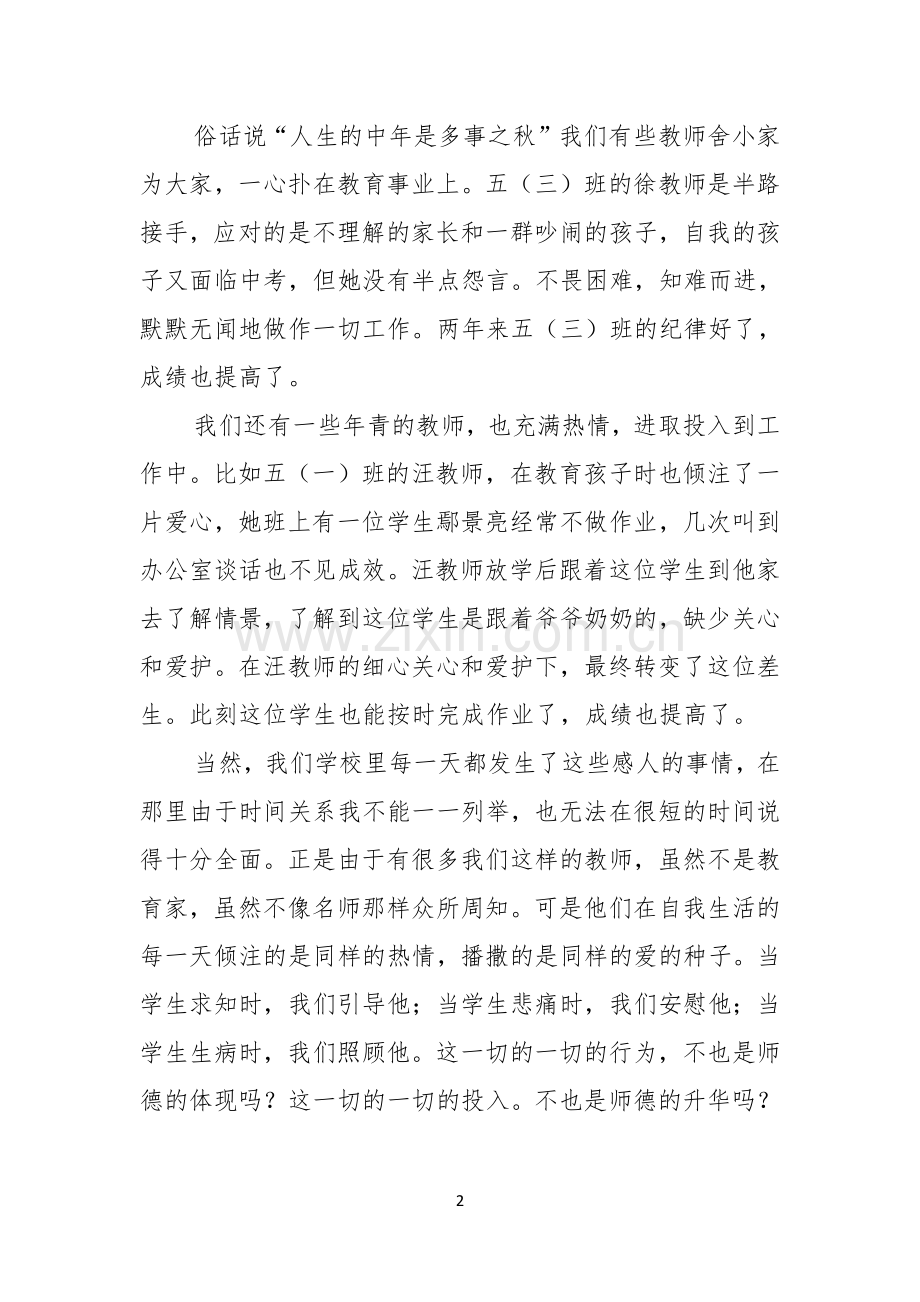 俗话说“人生的中年是多事之秋”我们有些教师舍小家为大家，一心扑在教育事业上。五（三）班的徐教师是半路接手，应对的是不理解的家长和一群吵闹的孩子，自我的孩子又面临中考，但她没有半点怨言。不畏困难，知难而进，默默无闻地做作一切工作。两年来五（三）班的纪律好了，成绩也提高了。

我们还有一些年青的教师，也充满热情，进取投入到工作中。比如五（一）班的汪教师，在教育孩子时也倾注了一片爱心，她班上有一位学生鄢景亮经常不做作业，几次叫到办公室谈话也不见成效。汪教师放学后跟着这位学生到他家去了解情景，了解到这位学生是跟着爷爷奶奶的，缺少关心和爱护。在汪教师的细心关心和爱护下，最终转变了这位差生。此刻这位学生也能按时完成作业了，成绩也提高了。

当然，我们学校里每一天都发生了这些感人的事情，在那里由于时间关系我不能一一列举，也无法在很短的时间说得十分全面。正是由于有很多我们这样的教师，虽然不是教育家，虽然不像名师那样众所周知。可是他们在自我生活的每一天倾注的是同样的热情，播撒的是同样的爱的种子。当学生求知时，我们引导他；当学生悲痛时，我们安慰他；当学生生病时，我们照顾他。这一切的一切的行为，不也是师德的体现吗？这一切的一切的投入。不也是师德的升华吗？

2

www.zixin.com.cn